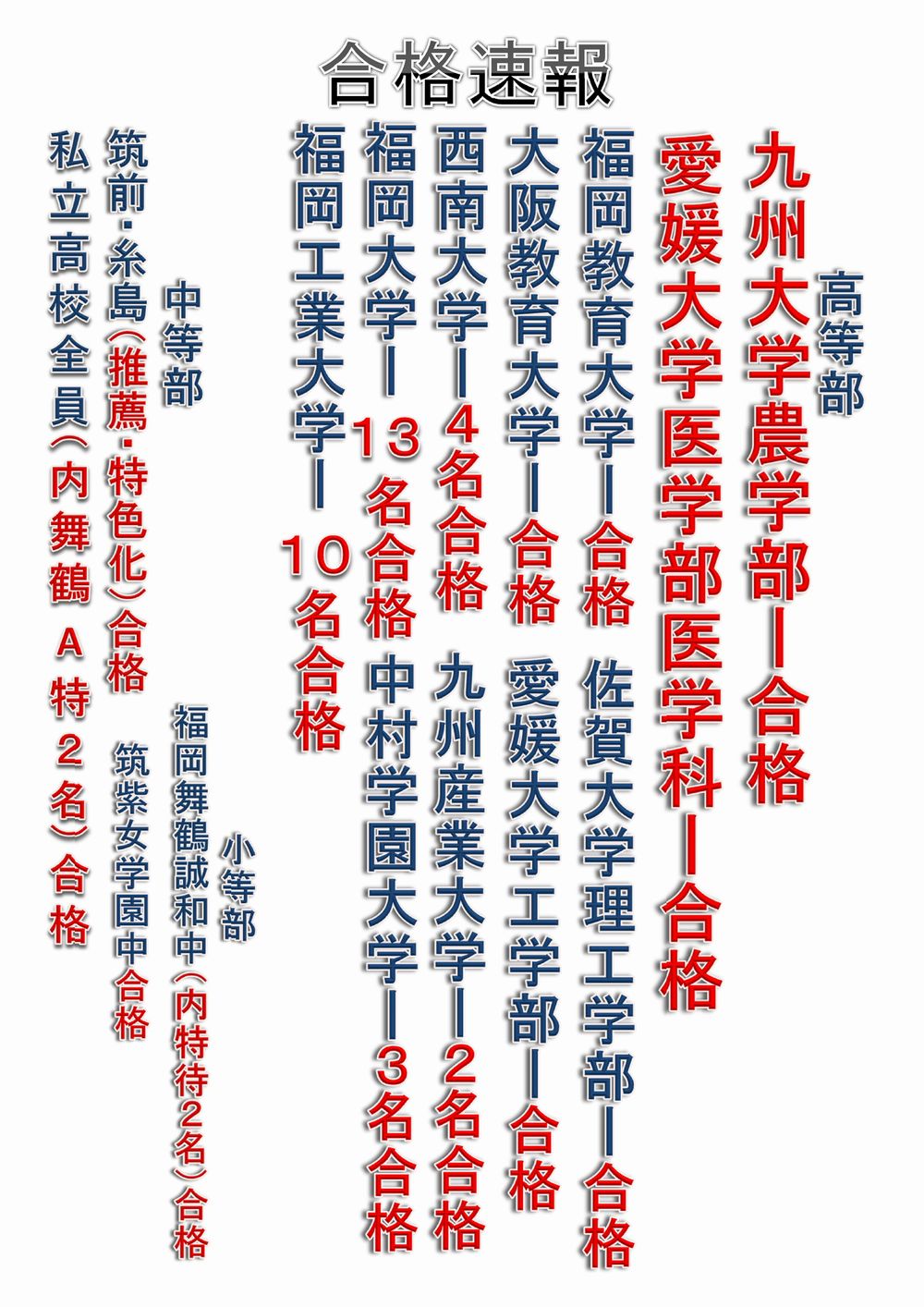 合格速報

高等部

九州大学農学部ー合格

愛媛大学医学部医学科ー合格

福岡教育大学ー合格

佐賀大学理工学部ー合格

大阪教育大学ー合格

愛媛大学工学部ー合格

西南大学ー4名合格

九州産業大学ー2名合格

福岡大学ー13名合格

中村学園大学ー3名合格

福岡工業大学ー10名合格

小等部

福岡舞鶴誠和中(内特待2名)合格

筑紫女学園中合格

中等部

筑前・糸島(推薦・特色化)合格

私立高校全員(内舞鶴A特2名)合格